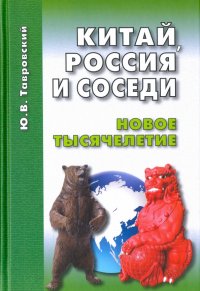 Ю.В. Тавровский

КИТАЙ, РОССИЯ И СОСЕДИ

НОВОЕ ТЫСЯЧЕЛЕТИЕ